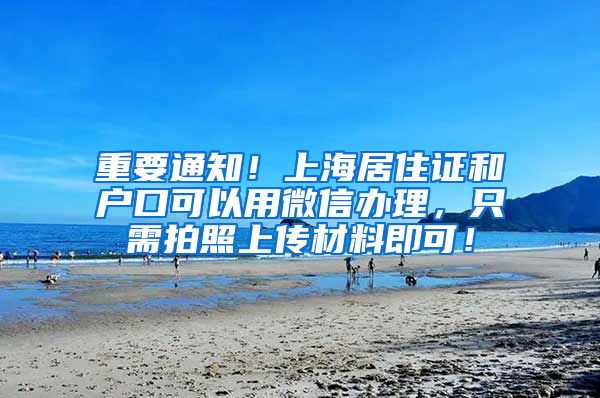 重要通知！上海居住证和户口可以用微信办理，只需拍照上传材料即可！